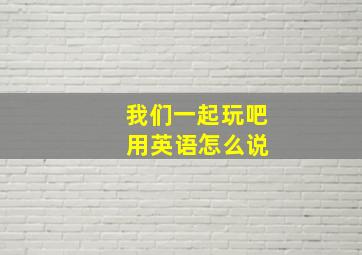 我们一起玩吧
用英语怎么说